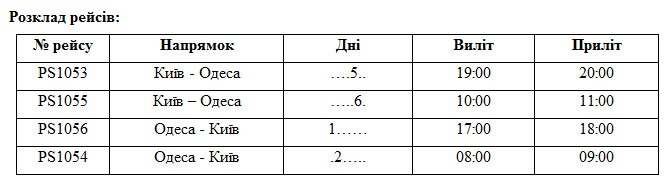 Розклад рейсів:

| № рейсу | Напрямок | Дні | Виліт | Приліт |
|---|---|---|---|---|
| PS1053 | Київ - Одеса | ….5.. | 19:00 | 20:00 |
| PS1055 | Київ – Одеса | …..6. | 10:00 | 11:00 |
| PS1056 | Одеса - Київ | 1…… | 17:00 | 18:00 |
| PS1054 | Одеса - Київ | .2….. | 08:00 | 09:00 |